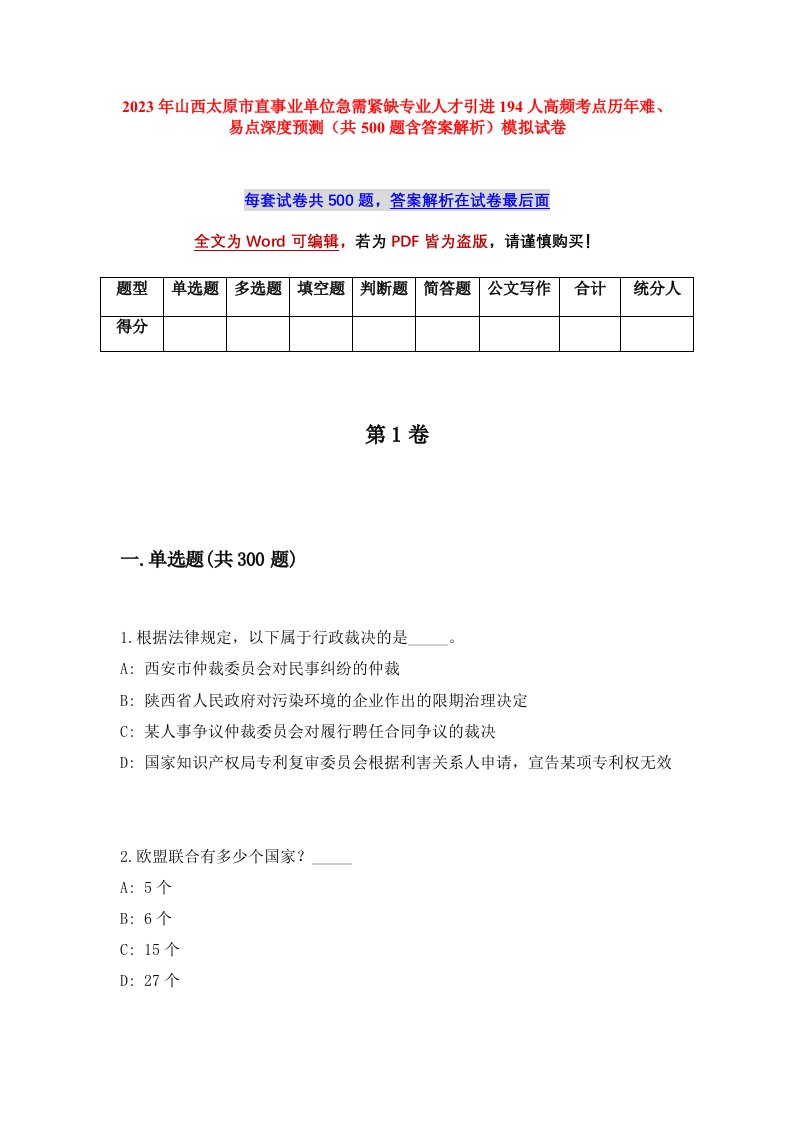 2023年山西太原市直事业单位急需紧缺专业人才引进194人高频考点历年难、易点深度预测（共500题含答案解析）模拟试卷

每套试卷共500题，答案解析在试卷最后面

全文为Word可编辑，若为PDF皆为盗版，请谨慎购买！

| 题型 | 单选题 | 多选题 | 填空题 | 判断题 | 简答题 | 公文写作 | 合计 | 统分人 |
|---|---|---|---|---|---|---|---|---|
| 得分 | | | | | | | | |

第1卷

一.单选题(共300题)

1.根据法律规定，以下属于行政裁决的是_____。
A: 西安市仲裁委员会对民事纠纷的仲裁
B: 陕西省人民政府对污染环境的企业作出的限期治理决定
C: 某人事争议仲裁委员会对履行聘任合同争议的裁决
D: 国家知识产权局专利复审委员会根据利害关系人申请，宣告某项专利权无效

2.欧盟联合有多少个国家？_____
A: 5个
B: 6个
C: 15个
D: 27个